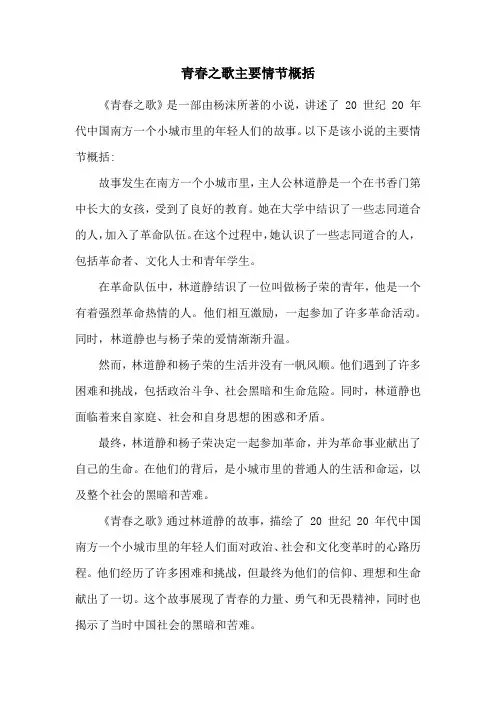 青春之歌主要情节概括

《青春之歌》是一部由杨沫所著的小说，讲述了 20 世纪 20 年代中国南方一个小城市里的年轻人们的故事。以下是该小说的主要情节概括:

故事发生在南方一个小城市里，主人公林道静是一个在书香门第中长大的女孩，受到了良好的教育。她在大学中结识了一些志同道合的人，加入了革命队伍。在这个过程中，她认识了一些志同道合的人，包括革命者、文化人士和青年学生。

在革命队伍中，林道静结识了一位叫做杨子荣的青年，他是一个有着强烈革命热情的人。他们相互激励，一起参加了许多革命活动。同时，林道静也与杨子荣的爱情渐渐升温。

然而，林道静和杨子荣的生活并没有一帆风顺。他们遇到了许多困难和挑战，包括政治斗争、社会黑暗和生命危险。同时，林道静也面临着来自家庭、社会和自身思想的困惑和矛盾。

最终，林道静和杨子荣决定一起参加革命，并为革命事业献出了自己的生命。在他们的背后，是小城市里的普通人的生活和命运，以及整个社会的黑暗和苦难。

《青春之歌》通过林道静的故事，描绘了 20 世纪 20 年代中国南方一个小城市里的年轻人们面对政治、社会和文化变革时的心路历程。他们经历了许多困难和挑战，但最终为他们的信仰、理想和生命献出了一切。这个故事展现了青春的力量、勇气和无畏精神，同时也揭示了当时中国社会的黑暗和苦难。